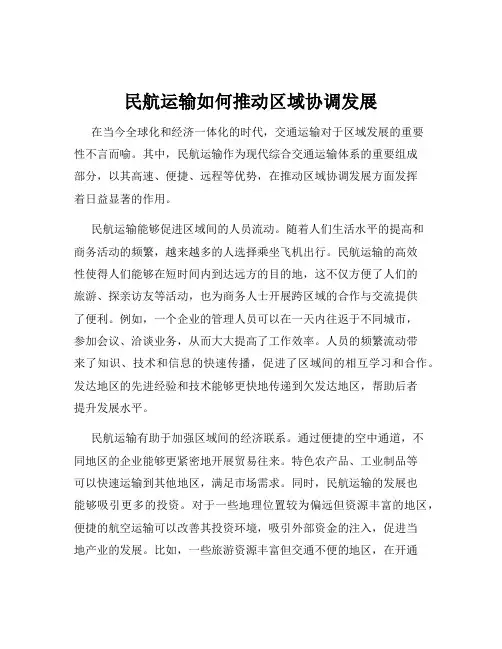 民航运输如何推动区域协调发展

在当今全球化和经济一体化的时代，交通运输对于区域发展的重要性不言而喻。其中，民航运输作为现代综合交通运输体系的重要组成部分，以其高速、便捷、远程等优势，在推动区域协调发展方面发挥着日益显著的作用。

民航运输能够促进区域间的人员流动。随着人们生活水平的提高和商务活动的频繁，越来越多的人选择乘坐飞机出行。民航运输的高效性使得人们能够在短时间内到达远方的目的地，这不仅方便了人们的旅游、探亲访友等活动，也为商务人士开展跨区域的合作与交流提供了便利。例如，一个企业的管理人员可以在一天内往返于不同城市，参加会议、洽谈业务，从而大大提高了工作效率。人员的频繁流动带来了知识、技术和信息的快速传播，促进了区域间的相互学习和合作。发达地区的先进经验和技术能够更快地传递到欠发达地区，帮助后者提升发展水平。

民航运输有助于加强区域间的经济联系。通过便捷的空中通道，不同地区的企业能够更紧密地开展贸易往来。特色农产品、工业制品等可以快速运输到其他地区，满足市场需求。同时，民航运输的发展也能够吸引更多的投资。对于一些地理位置较为偏远但资源丰富的地区，便捷的航空运输可以改善其投资环境，吸引外部资金的注入，促进当地产业的发展。比如，一些旅游资源丰富但交通不便的地区，在开通